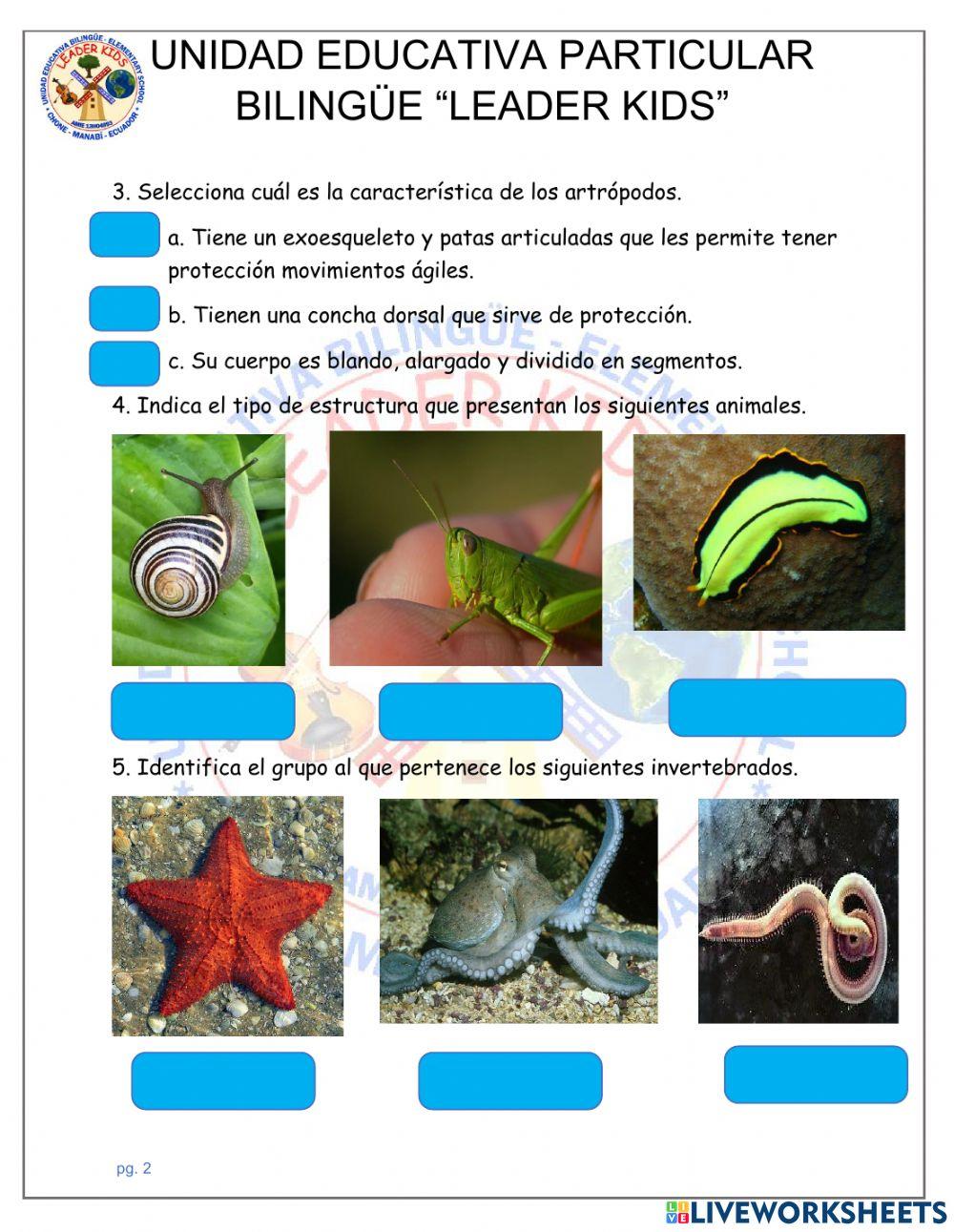 UNIDAD EDUCATIVA BILINGÜE - ELEMENTARY SCHOOL
LEADER KIDS
CHONE - MANABÍ - ECUADOR

UNIDAD EDUCATIVA PARTICULAR BILINGÜE “LEADER KIDS”

3. Selecciona cuál es la característica de los artrópodos.

a. Tiene un exoesqueleto y patas articuladas que les permite tener protección movimientos ágiles.

b. Tienen una concha dorsal que sirve de protección.

c. Su cuerpo es blando, alargado y dividido en segmentos.

4. Indica el tipo de estructura que presentan los siguientes animales.

5. Identifica el grupo al que pertenece los siguientes invertebrados.

pg. 2

LIVEWORKSHEETS